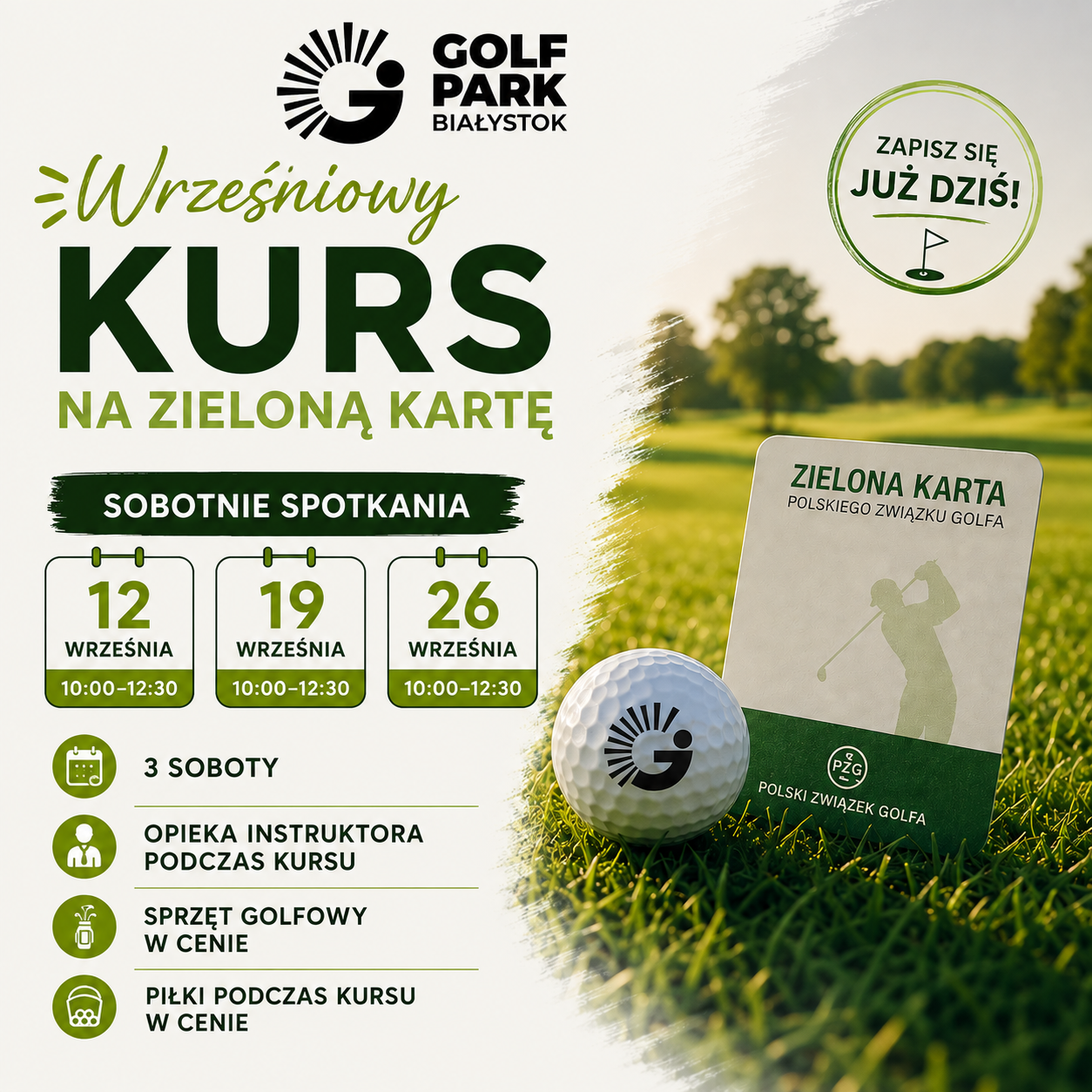 GOLF PARK BIAŁYSTOK

ZAPISZ SIĘ JUŻ DZIŚ!

Wrześniowy
KURS
NA ZIELONĄ KARTĘ

SOBOTNIE SPOTKANIA

12 WRZEŚNIA 10:00–12:30

19 WRZEŚNIA 10:00–12:30

26 WRZEŚNIA 10:00–12:30

3 SOBOTY

OPIEKA INSTRUKTORA PODCZAS KURSU

SPRZĘT GOLFOWY W CENIE

PIŁKI PODCZAS KURSU W CENIE

ZIELONA KARTA
POLSKIEGO ZWIĄZKU GOLFA

PZG
POLSKI ZWIĄZEK GOLFA